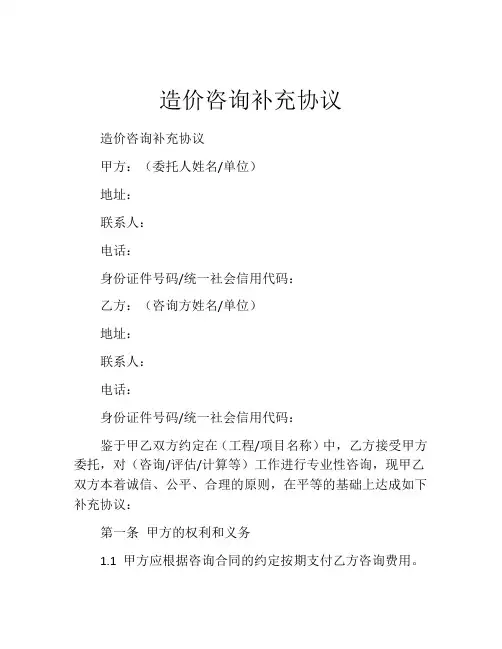 造价咨询补充协议

造价咨询补充协议

甲方：（委托人姓名/单位）

地址：

联系人：

电话：

身份证件号码/统一社会信用代码：

乙方：（咨询方姓名/单位）

地址：

联系人：

电话：

身份证件号码/统一社会信用代码：

鉴于甲乙双方约定在（工程/项目名称）中，乙方接受甲方委托，对（咨询/评估/计算等）工作进行专业性咨询，现甲乙双方本着诚信、公平、合理的原则，在平等的基础上达成如下补充协议：

第一条 甲方的权利和义务

1.1 甲方应根据咨询合同的约定按期支付乙方咨询费用。